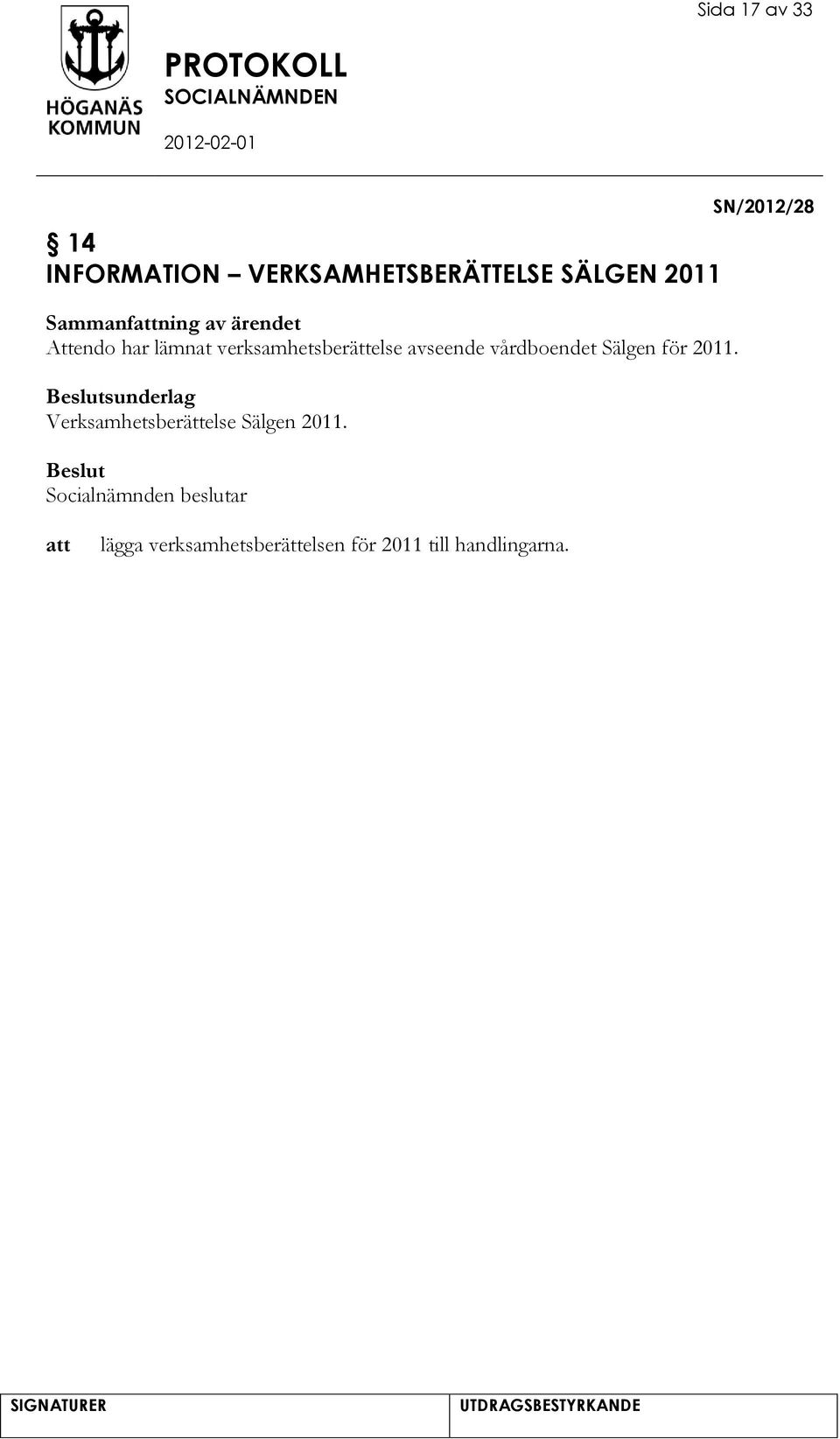 Sida 17 av 33

HÖGANÄS KOMMUN

PROTOKOLL
SOCIALNÄMNDEN
2012-02-01

SN/2012/28

§ 14
INFORMATION – VERKSAMHETSBERÄTTELSE SÄLGEN 2011

Sammanfattning av ärendet
Attendo har lämnat verksamhetsberättelse avseende vårdboendet Sälgen för 2011.

Beslutsunderlag
Verksamhetsberättelse Sälgen 2011.

Beslut
Socialnämnden beslutar

att lägga verksamhetsberättelsen för 2011 till handlingarna.

| SIGNATURER | UTDRAGSBESTYRKANDE |
|---|---|
| | |